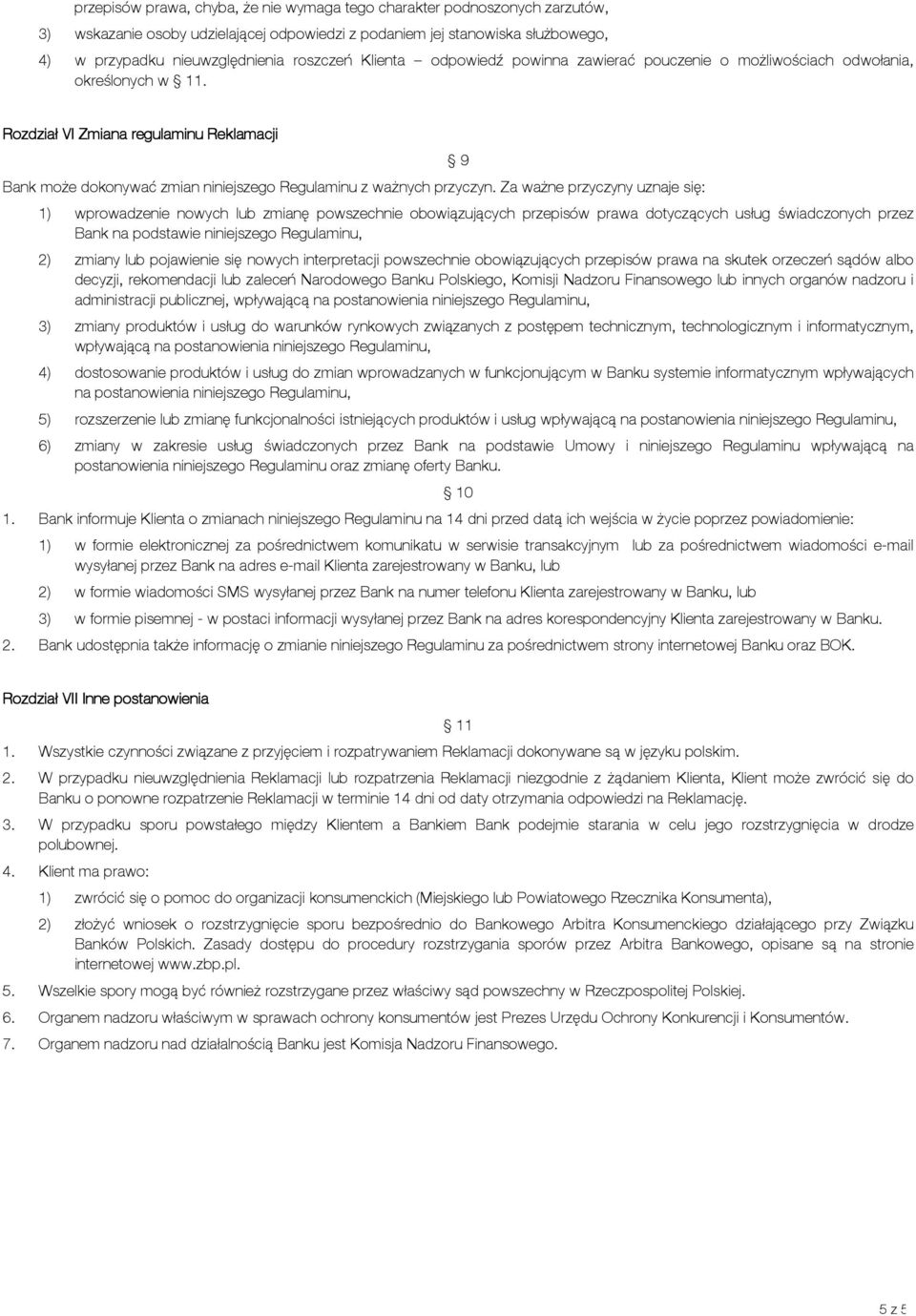 przepisów prawa, chyba, że nie wymaga tego charakter podnoszonych zarzutów,

3) wskazanie osoby udzielającej odpowiedzi z podaniem jej stanowiska służbowego,

4) w przypadku nieuwzględnienia roszczeń Klienta – odpowiedź powinna zawierać pouczenie o możliwościach odwołania, określonych w § 11.

Rozdział VI Zmiana regulaminu Reklamacji

§ 9

Bank może dokonywać zmian niniejszego Regulaminu z ważnych przyczyn. Za ważne przyczyny uznaje się:

1) wprowadzenie nowych lub zmianę powszechnie obowiązujących przepisów prawa dotyczących usług świadczonych przez Bank na podstawie niniejszego Regulaminu,

2) zmiany lub pojawienie się nowych interpretacji powszechnie obowiązujących przepisów prawa na skutek orzeczeń sądów albo decyzji, rekomendacji lub zaleceń Narodowego Banku Polskiego, Komisji Nadzoru Finansowego lub innych organów nadzoru i administracji publicznej, wpływającą na postanowienia niniejszego Regulaminu,

3) zmiany produktów i usług do warunków rynkowych związanych z postępem technicznym, technologicznym i informatycznym, wpływającą na postanowienia niniejszego Regulaminu,

4) dostosowanie produktów i usług do zmian wprowadzanych w funkcjonującym w Banku systemie informatycznym wpływających na postanowienia niniejszego Regulaminu,

5) rozszerzenie lub zmianę funkcjonalności istniejących produktów i usług wpływającą na postanowienia niniejszego Regulaminu,

6) zmiany w zakresie usług świadczonych przez Bank na podstawie Umowy i niniejszego Regulaminu wpływającą na postanowienia niniejszego Regulaminu oraz zmianę oferty Banku.

§ 10

1. Bank informuje Klienta o zmianach niniejszego Regulaminu na 14 dni przed datą ich wejścia w życie poprzez powiadomienie:

1) w formie elektronicznej za pośrednictwem komunikatu w serwisie transakcyjnym lub za pośrednictwem wiadomości e-mail wysyłanej przez Bank na adres e-mail Klienta zarejestrowany w Banku, lub

2) w formie wiadomości SMS wysyłanej przez Bank na numer telefonu Klienta zarejestrowany w Banku, lub

3) w formie pisemnej - w postaci informacji wysyłanej przez Bank na adres korespondencyjny Klienta zarejestrowany w Banku.

2. Bank udostępnia także informację o zmianie niniejszego Regulaminu za pośrednictwem strony internetowej Banku oraz BOK.

Rozdział VII Inne postanowienia

§ 11

1. Wszystkie czynności związane z przyjęciem i rozpatrywaniem Reklamacji dokonywane są w języku polskim.

2. W przypadku nieuwzględnienia Reklamacji lub rozpatrzenia Reklamacji niezgodnie z żądaniem Klienta, Klient może zwrócić się do Banku o ponowne rozpatrzenie Reklamacji w terminie 14 dni od daty otrzymania odpowiedzi na Reklamację.

3. W przypadku sporu powstałego między Klientem a Bankiem Bank podejmie starania w celu jego rozstrzygnięcia w drodze polubownej.

4. Klient ma prawo:

1) zwrócić się o pomoc do organizacji konsumenckich (Miejskiego lub Powiatowego Rzecznika Konsumenta),

2) złożyć wniosek o rozstrzygnięcie sporu bezpośrednio do Bankowego Arbitra Konsumenckiego działającego przy Związku Banków Polskich. Zasady dostępu do procedury rozstrzygania sporów przez Arbitra Bankowego, opisane są na stronie internetowej www.zbp.pl.

5. Wszelkie spory mogą być również rozstrzygane przez właściwy sąd powszechny w Rzeczpospolitej Polskiej.

6. Organem nadzoru właściwym w sprawach ochrony konsumentów jest Prezes Urzędu Ochrony Konkurencji i Konsumentów.

7. Organem nadzoru nad działalnością Banku jest Komisja Nadzoru Finansowego.

5 z 5